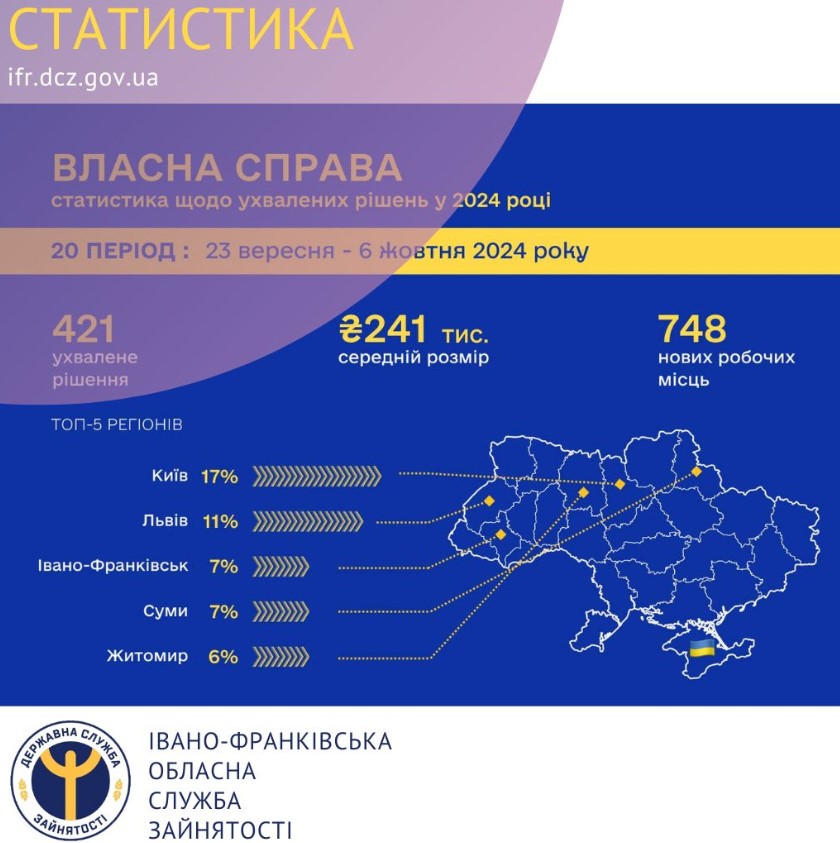 СТАТИСТИКА
ifr.dcz.gov.ua

ВЛАСНА СПРАВА
статистика щодо ухвалених рішень у 2024 році

20 ПЕРІОД : 23 вересня - 6 жовтня 2024 року

421
ухвалене рішення

₴241 тис.
середній розмір

748
нових робочих місць

ТОП-5 РЕГІОНІВ

Київ 17%
Львів 11%
Івано-Франківськ 7%
Суми 7%
Житомир 6%

ДЕРЖАВНА СЛУЖБА ЗАЙНЯТОСТІ

ІВАНО-ФРАНКІВСЬКА
ОБЛАСНА
СЛУЖБА
ЗАЙНЯТОСТІ